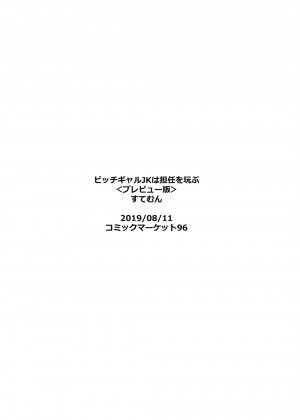 ビッチギャルJKは担任を玩ぶ
<プレビュー版>
すてむん

2019/08/11
コミックマーケット96